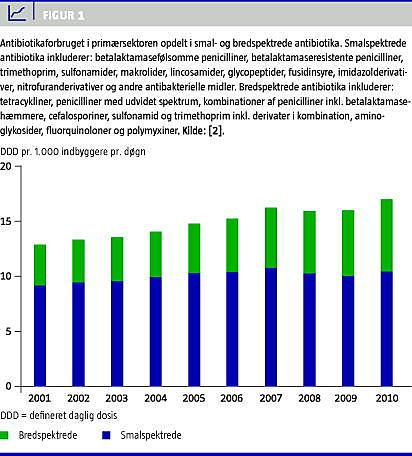 FIGUR 1

Antibiotikaforbruget i primærsektoren opdelt i smal- og bredspektrede antibiotika. Smalspektrede antibiotika inkluderer: betalaktamasefølsomme penicilliner, betalaktamaseresistente penicilliner, trimethoprim, sulfonamider, makrolider, lincosamider, glycopeptider, fusidinsyre, imidazolderivativer, nitrofuranderivativer og andre antibakterielle midler. Bredspektrede antibiotika inkluderer: tetracykliner, penicilliner med udvidet spektrum, kombinationer af penicilliner inkl. betalaktamasehæmmere, cefalosporiner, sulfonamid og trimethoprim inkl. derivater i kombination, aminoglykosider, fluorquinoloner og polymyxiner. Kilde: [2].

DDD pr. 1.000 indbyggere pr. døgn

20
15
10
5
0

2001 2002 2003 2004 2005 2006 2007 2008 2009 2010

DDD = defineret daglig dosis

Bredspektrede Smalspektrede